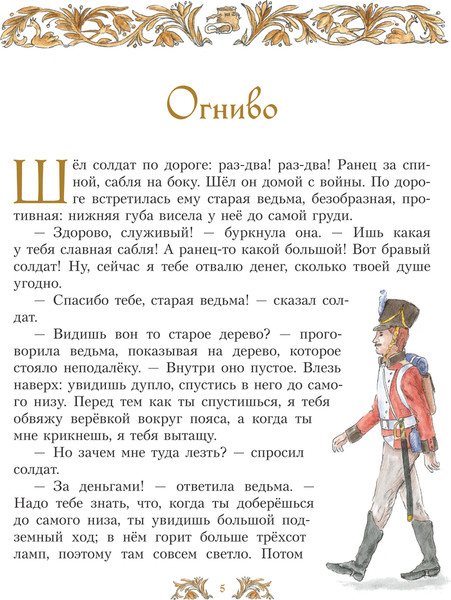 Огниво

Шёл солдат по дороге: раз-два! раз-два! Ранец за спиной, сабля на боку. Шёл он домой с войны. По дороге встретилась ему старая ведьма, безобразная, противная: нижняя губа висела у неё до самой груди.

— Здорово, служивый! — буркнула она. — Ишь какая у тебя славная сабля! А ранец-то какой большой! Вот бравый солдат! Ну, сейчас я тебе отвалю денег, сколько твоей душе угодно.

— Спасибо тебе, старая ведьма! — сказал солдат.

— Видишь вон то старое дерево? — проговорила ведьма, показывая на дерево, которое стояло неподалёку. — Внутри оно пустое. Влезь наверх: увидишь дупло, спустись в него до самого низу. Перед тем как ты спустишься, я тебя обвяжу верёвкой вокруг пояса, а когда ты мне крикнешь, я тебя вытащу.

— Но зачем мне туда лезть? — спросил солдат.

— За деньгами! — ответила ведьма. — Надо тебе знать, что, когда ты доберёшься до самого низа, ты увидишь большой подземный ход; в нём горит больше трёхсот ламп, поэтому там совсем светло. Потом

5